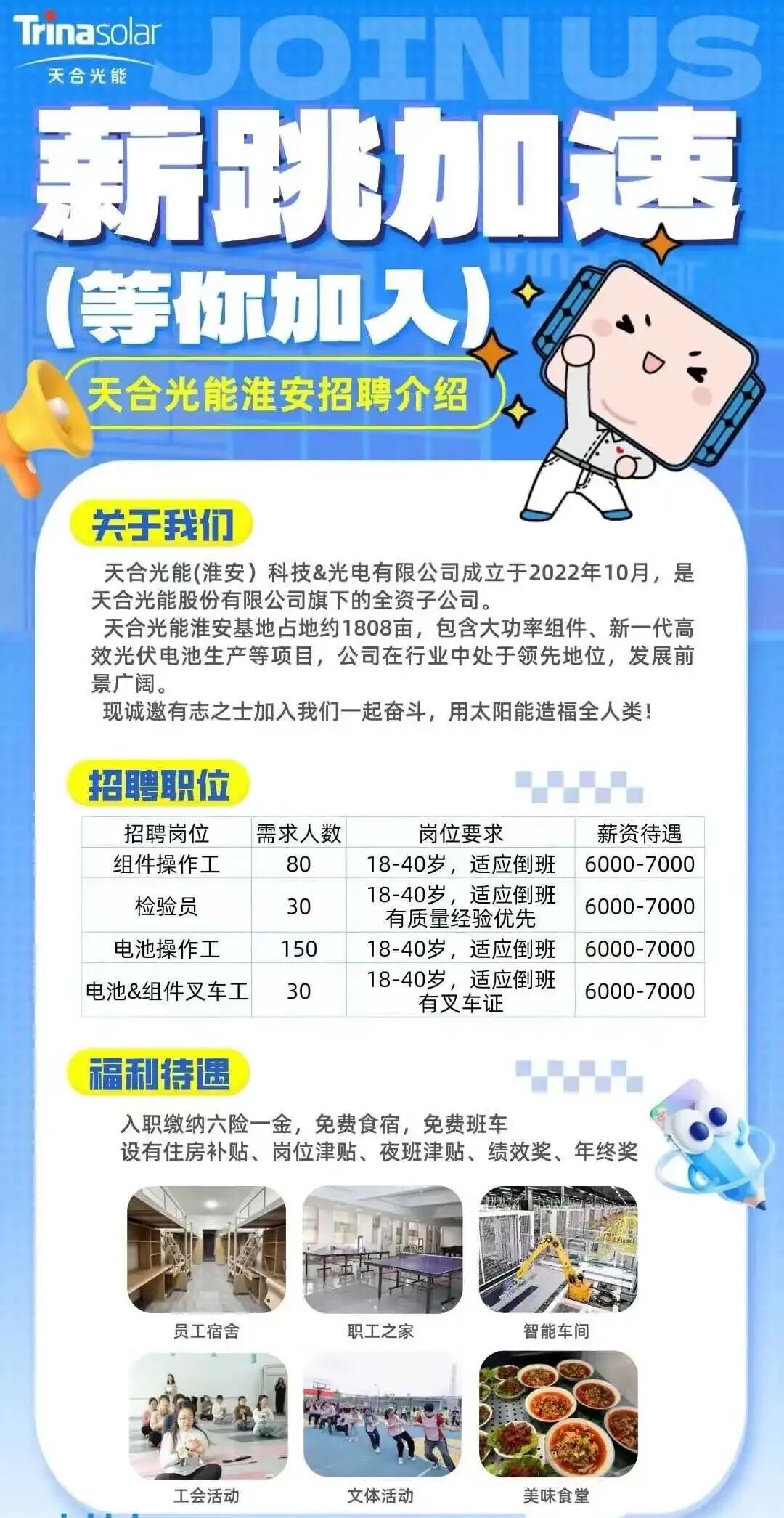 Trinasolar
天合光能

JOIN US

薪跳加速

(等你加入)

天合光能淮安招聘介绍

关于我们

天合光能(淮安)科技&光电有限公司成立于2022年10月，是天合光能股份有限公司旗下的全资子公司。

天合光能淮安基地占地约1808亩，包含大功率组件、新一代高效光伏电池生产等项目，公司在行业中处于领先地位，发展前景广阔。

现诚邀有志之士加入我们一起奋斗，用太阳能造福全人类!

招聘职位

| 招聘岗位 | 需求人数 | 岗位要求 | 薪资待遇 |
|---|---|---|---|
| 组件操作工 | 80 | 18-40岁，适应倒班 | 6000-7000 |
| 检验员 | 30 | 18-40岁，适应倒班 有质量经验优先 | 6000-7000 |
| 电池操作工 | 150 | 18-40岁，适应倒班 | 6000-7000 |
| 电池&组件叉车工 | 30 | 18-40岁，适应倒班 有叉车证 | 6000-7000 |

福利待遇

入职缴纳六险一金，免费食宿，免费班车
设有住房补贴、岗位津贴、夜班津贴、绩效奖、年终奖

员工宿舍
职工之家
智能车间
工会活动
文体活动
美味食堂